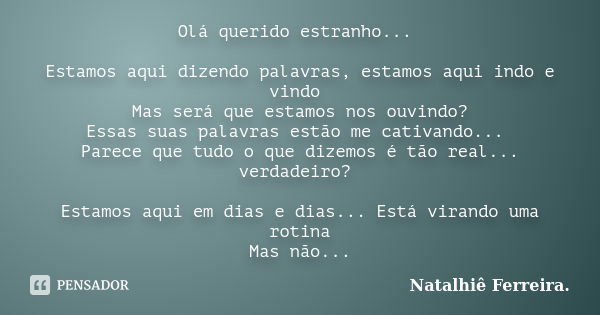 Olá querido estranho...

Estamos aqui dizendo palavras, estamos aqui indo e vindo
Mas será que estamos nos ouvindo?
Essas suas palavras estão me cativando...
Parece que tudo o que dizemos é tão real... verdadeiro?

Estamos aqui em dias e dias... Está virando uma rotina
Mas não...

PENSADOR

Natalhiê Ferreira.